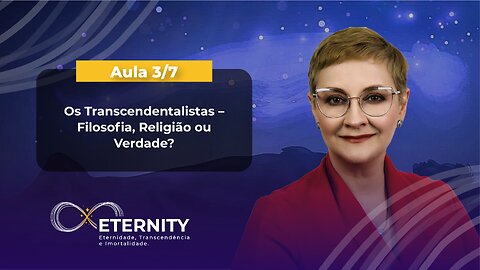 Aula 3/7

Os Transcendentalistas – Filosofia, Religião ou Verdade?

ETERNITY
Eternidade, Transcendência e Imortalidade.